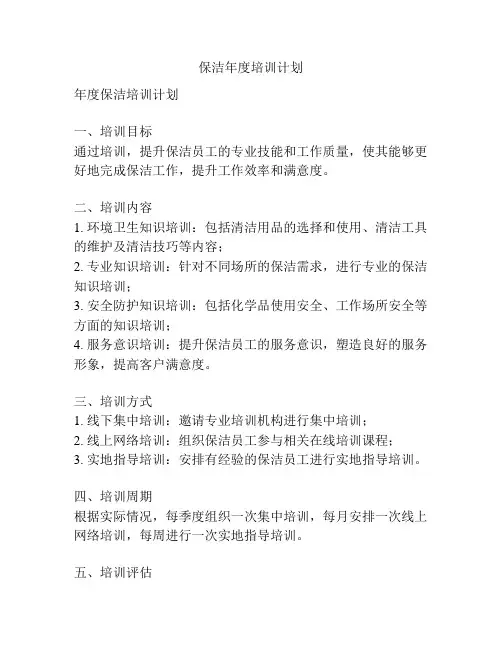 保洁年度培训计划

年度保洁培训计划

一、培训目标
通过培训，提升保洁员工的专业技能和工作质量，使其能够更好地完成保洁工作，提升工作效率和满意度。

二、培训内容
1. 环境卫生知识培训：包括清洁用品的选择和使用、清洁工具的维护及清洁技巧等内容；
2. 专业知识培训：针对不同场所的保洁需求，进行专业的保洁知识培训；
3. 安全防护知识培训：包括化学品使用安全、工作场所安全等方面的知识培训；
4. 服务意识培训：提升保洁员工的服务意识，塑造良好的服务形象，提高客户满意度。

三、培训方式
1. 线下集中培训：邀请专业培训机构进行集中培训；
2. 线上网络培训：组织保洁员工参与相关在线培训课程；
3. 实地指导培训：安排有经验的保洁员工进行实地指导培训。

四、培训周期
根据实际情况，每季度组织一次集中培训，每月安排一次线上网络培训，每周进行一次实地指导培训。

五、培训评估